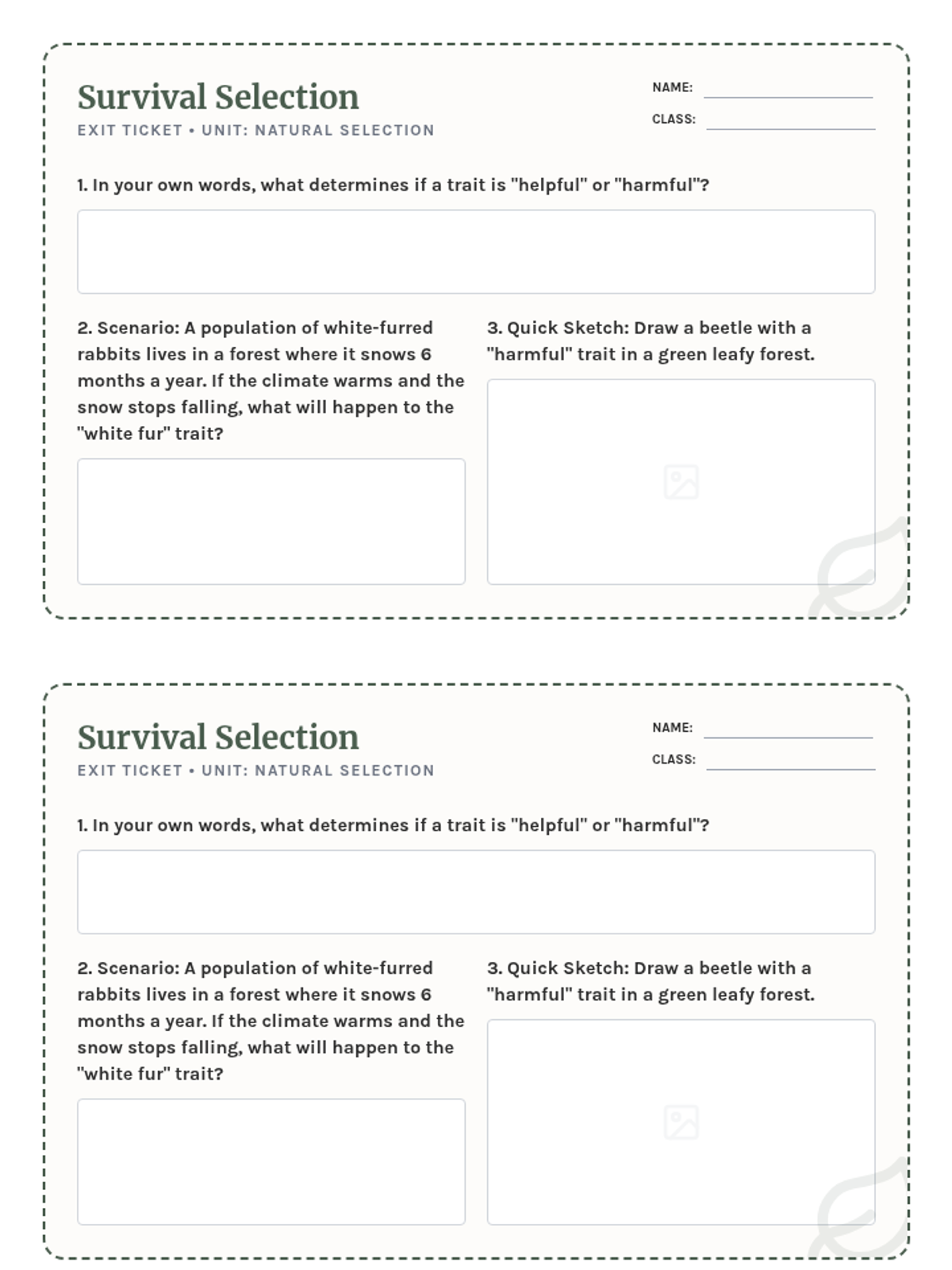 Survival Selection
EXIT TICKET • UNIT: NATURAL SELECTION

NAME:
CLASS:

1. In your own words, what determines if a trait is "helpful" or "harmful"?

2. Scenario: A population of white-furred rabbits lives in a forest where it snows 6 months a year. If the climate warms and the snow stops falling, what will happen to the "white fur" trait?

3. Quick Sketch: Draw a beetle with a "harmful" trait in a green leafy forest.

Survival Selection
EXIT TICKET • UNIT: NATURAL SELECTION

NAME:
CLASS:

1. In your own words, what determines if a trait is "helpful" or "harmful"?

2. Scenario: A population of white-furred rabbits lives in a forest where it snows 6 months a year. If the climate warms and the snow stops falling, what will happen to the "white fur" trait?

3. Quick Sketch: Draw a beetle with a "harmful" trait in a green leafy forest.